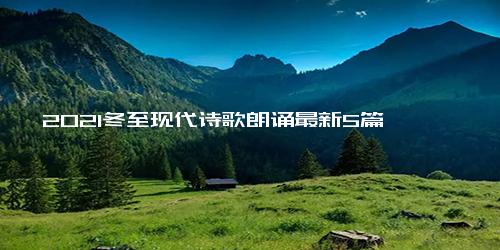 2021冬至现代诗歌朗诵最新5篇